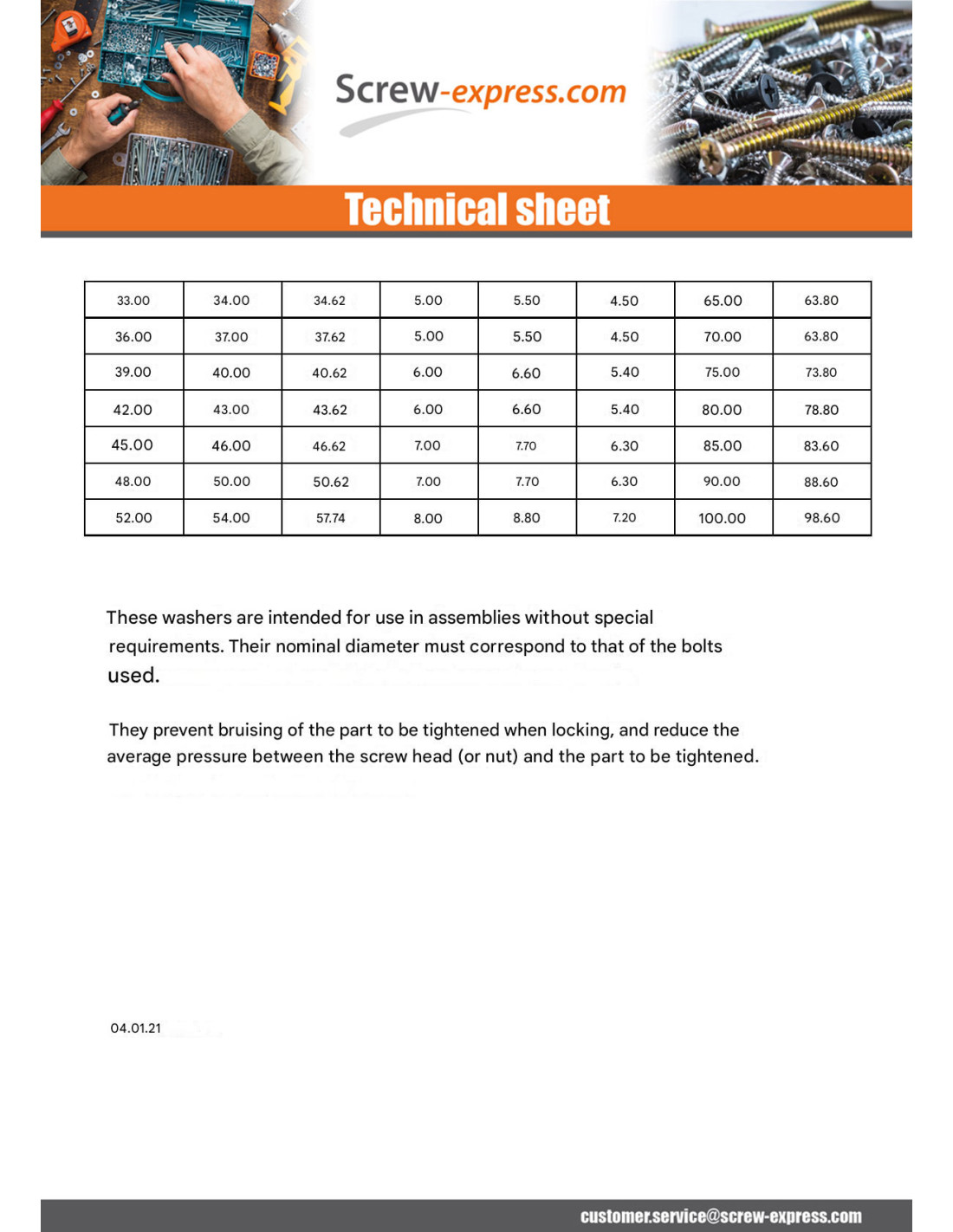 Screw-express.com

Technical sheet

| 33.00 | 34.00 | 34.62 | 5.00 | 5.50 | 4.50 | 65.00 | 63.80 |
|---|---|---|---|---|---|---|---|
| 36.00 | 37.00 | 37.62 | 5.00 | 5.50 | 4.50 | 70.00 | 63.80 |
| 39.00 | 40.00 | 40.62 | 6.00 | 6.60 | 5.40 | 75.00 | 73.80 |
| 42.00 | 43.00 | 43.62 | 6.00 | 6.60 | 5.40 | 80.00 | 78.80 |
| 45.00 | 46.00 | 46.62 | 7.00 | 7.70 | 6.30 | 85.00 | 83.60 |
| 48.00 | 50.00 | 50.62 | 7.00 | 7.70 | 6.30 | 90.00 | 88.60 |
| 52.00 | 54.00 | 57.74 | 8.00 | 8.80 | 7.20 | 100.00 | 98.60 |

These washers are intended for use in assemblies without special requirements. Their nominal diameter must correspond to that of the bolts used.

They prevent bruising of the part to be tightened when locking, and reduce the average pressure between the screw head (or nut) and the part to be tightened.

04.01.21

customer.service@screw-express.com